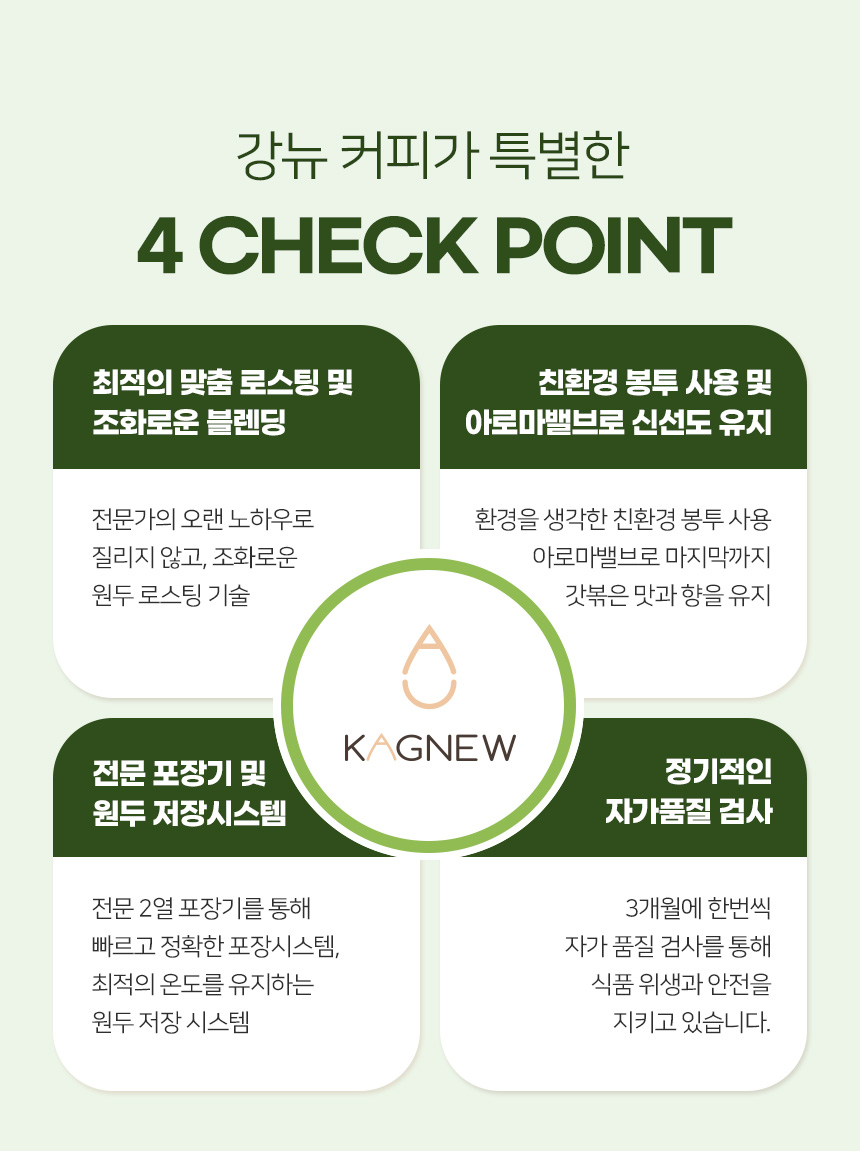 강뉴 커피가 특별한

4 CHECK POINT

최적의 맞춤 로스팅 및 조화로운 블렌딩

전문가의 오랜 노하우로 질리지 않고, 조화로운 원두 로스팅 기술

친환경 봉투 사용 및 아로마밸브로 신선도 유지

환경을 생각한 친환경 봉투 사용 아로마밸브로 마지막까지 갓볶은 맛과 향을 유지

KAGNEW

전문 포장기 및 원두 저장시스템

전문 2열 포장기를 통해 빠르고 정확한 포장시스템, 최적의 온도를 유지하는 원두 저장 시스템

정기적인 자가품질 검사

3개월에 한번씩 자가 품질 검사를 통해 식품 위생과 안전을 지키고 있습니다.